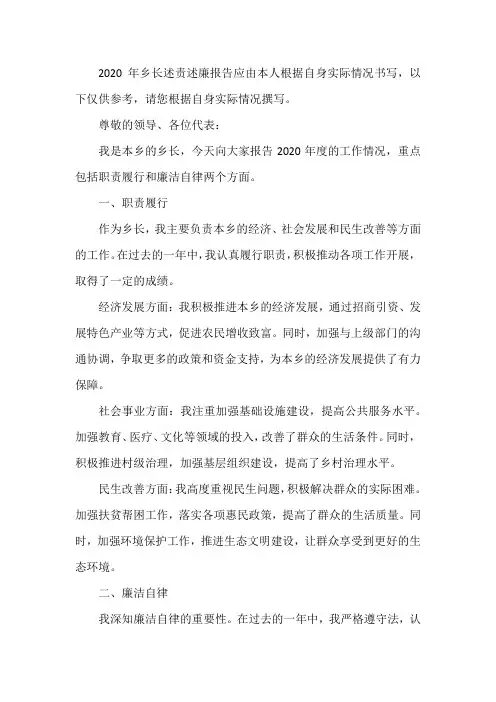 2020 年乡长述责述廉报告应由本人根据自身实际情况书写，以下仅供参考，请您根据自身实际情况撰写。

尊敬的领导、各位代表：

我是本乡的乡长，今天向大家报告 2020 年度的工作情况，重点包括职责履行和廉洁自律两个方面。

一、职责履行

作为乡长，我主要负责本乡的经济、社会发展和民生改善等方面的工作。在过去的一年中，我认真履行职责，积极推动各项工作开展，取得了一定的成绩。

经济发展方面：我积极推进本乡的经济发展，通过招商引资、发展特色产业等方式，促进农民增收致富。同时，加强与上级部门的沟通协调，争取更多的政策和资金支持，为本乡的经济发展提供了有力保障。

社会事业方面：我注重加强基础设施建设，提高公共服务水平。加强教育、医疗、文化等领域的投入，改善了群众的生活条件。同时，积极推进村级治理，加强基层组织建设，提高了乡村治理水平。

民生改善方面：我高度重视民生问题，积极解决群众的实际困难。加强扶贫帮困工作，落实各项惠民政策，提高了群众的生活质量。同时，加强环境保护工作，推进生态文明建设，让群众享受到更好的生态环境。

二、廉洁自律

我深知廉洁自律的重要性。在过去的一年中，我严格遵守法，认